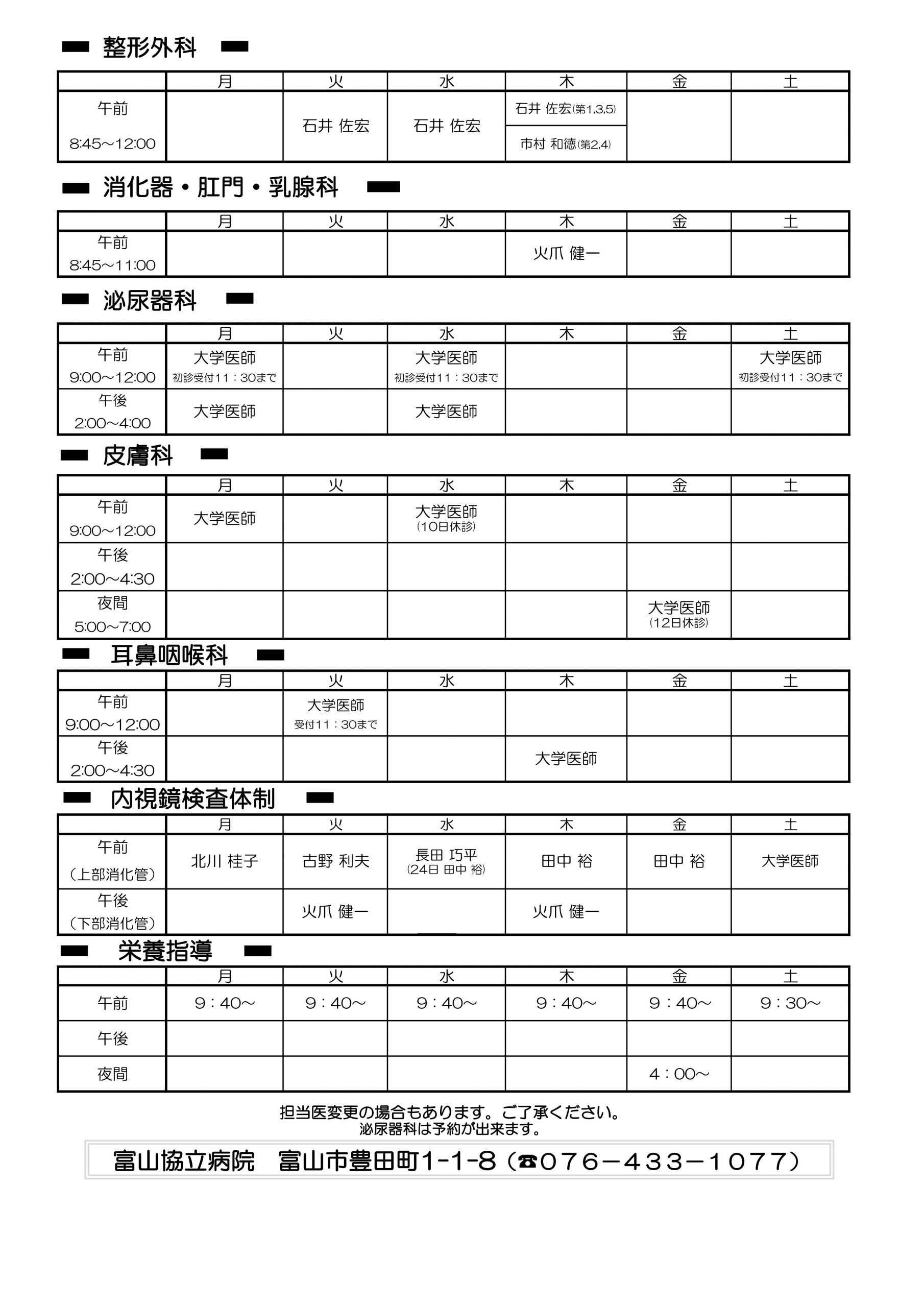 整形外科

| | 月 | 火 | 水 | 木 | 金 | 土 |
|---|---|---|---|---|---|---|
| 午前 8:45～12:00 | | 石井 佐宏 | 石井 佐宏 | 石井 佐宏(第1,3,5) 市村 和徳(第2,4) | | |

消化器・肛門・乳腺科

| | 月 | 火 | 水 | 木 | 金 | 土 |
|---|---|---|---|---|---|---|
| 午前 8:45～11:00 | | | | 火爪 健一 | | |

泌尿器科

| | 月 | 火 | 水 | 木 | 金 | 土 |
|---|---|---|---|---|---|---|
| 午前 9:00～12:00 | 大学医師 初診受付11：30まで | | 大学医師 初診受付11：30まで | | | 大学医師 初診受付11：30まで |
| 午後 2:00～4:00 | 大学医師 | | 大学医師 | | | |

皮膚科

| | 月 | 火 | 水 | 木 | 金 | 土 |
|---|---|---|---|---|---|---|
| 午前 9:00～12:00 | 大学医師 | | 大学医師 (10日休診) | | | |
| 午後 2:00～4:30 | | | | | | |
| 夜間 5:00～7:00 | | | | | 大学医師 (12日休診) | |

耳鼻咽喉科

| | 月 | 火 | 水 | 木 | 金 | 土 |
|---|---|---|---|---|---|---|
| 午前 9:00～12:00 | | 大学医師 受付11：30まで | | | | |
| 午後 2:00～4:30 | | | | 大学医師 | | |

内視鏡検査体制

| | 月 | 火 | 水 | 木 | 金 | 土 |
|---|---|---|---|---|---|---|
| 午前 (上部消化管) | 北川 桂子 | 古野 利夫 | 長田 巧平 (24日 田中 裕) | 田中 裕 | 田中 裕 | 大学医師 |
| 午後 (下部消化管) | | 火爪 健一 | | 火爪 健一 | | |

栄養指導

| | 月 | 火 | 水 | 木 | 金 | 土 |
|---|---|---|---|---|---|---|
| 午前 | 9：40～ | 9：40～ | 9：40～ | 9：40～ | 9：40～ | 9：30～ |
| 午後 | | | | | | |
| 夜間 | | | | | 4：00～ | |

担当医変更の場合もあります。ご了承ください。
泌尿器科は予約が出来ます。

富山協立病院 富山市豊田町1-1-8（☎076－433－1077）